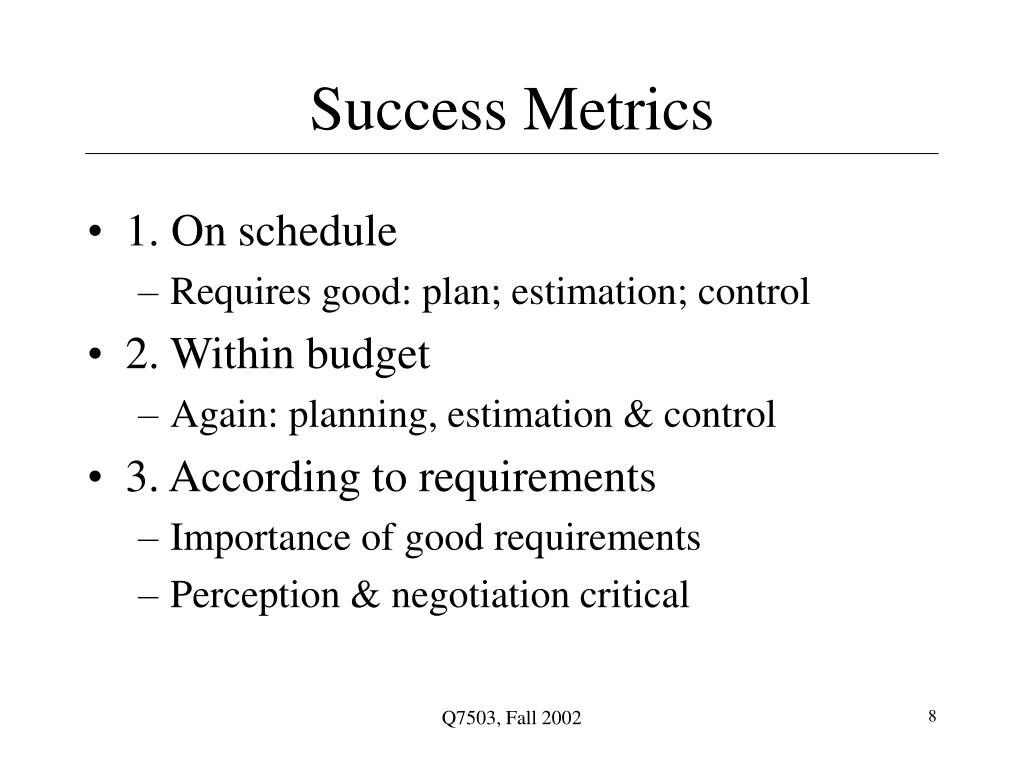 Success Metrics

• 1. On schedule
– Requires good: plan; estimation; control
• 2. Within budget
– Again: planning, estimation & control
• 3. According to requirements
– Importance of good requirements
– Perception & negotiation critical

Q7503, Fall 2002

8